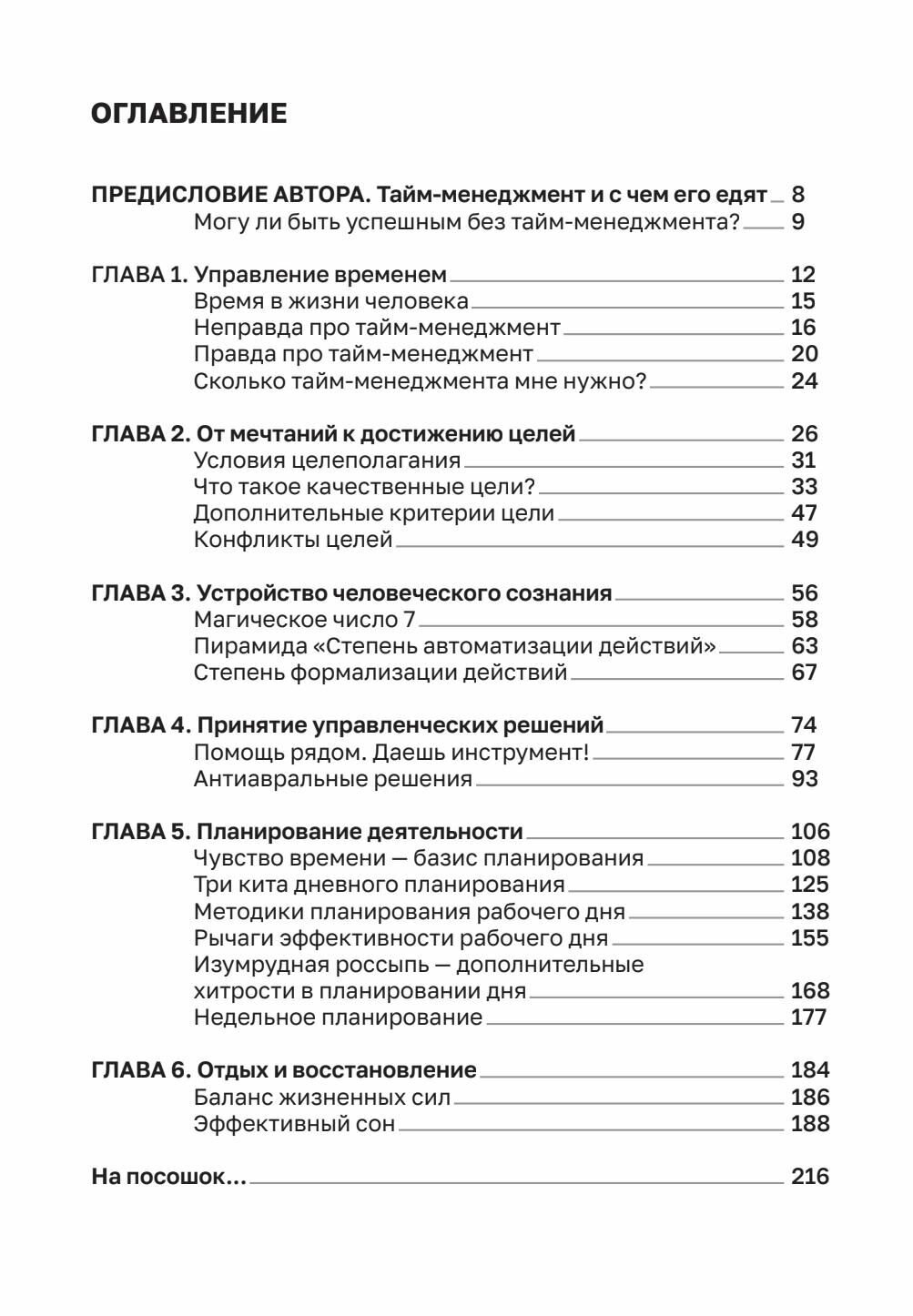 ОГЛАВЛЕНИЕ

ПРЕДИСЛОВИЕ АВТОРА. Тайм-менеджмент и с чем его едят 8
Могу ли быть успешным без тайм-менеджмента? 9

ГЛАВА 1. Управление временем 12
Время в жизни человека 15
Неправда про тайм-менеджмент 16
Правда про тайм-менеджмент 20
Сколько тайм-менеджмента мне нужно? 24

ГЛАВА 2. От мечтаний к достижению целей 26
Условия целеполагания 31
Что такое качественные цели? 33
Дополнительные критерии цели 47
Конфликты целей 49

ГЛАВА 3. Устройство человеческого сознания 56
Магическое число 7 58
Пирамида «Степень автоматизации действий» 63
Степень формализации действий 67

ГЛАВА 4. Принятие управленческих решений 74
Помощь рядом. Даешь инструмент! 77
Антиавральные решения 93

ГЛАВА 5. Планирование деятельности 106
Чувство времени — базис планирования 108
Три кита дневного планирования 125
Методики планирования рабочего дня 138
Рычаги эффективности рабочего дня 155
Изумрудная россыпь — дополнительные хитрости в планировании дня 168
Недельное планирование 177

ГЛАВА 6. Отдых и восстановление 184
Баланс жизненных сил 186
Эффективный сон 188

На посошок... 216